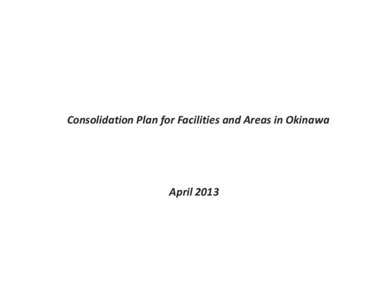 Consolidation Plan for Facilities and Areas in Okinawa

April 2013